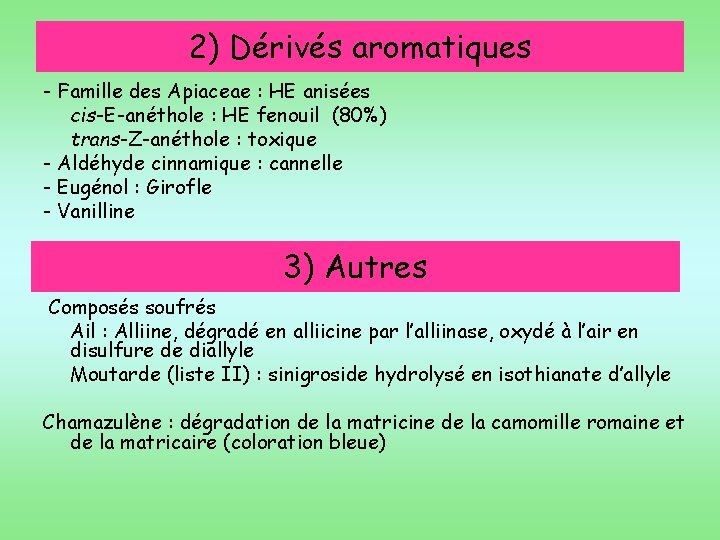 2) Dérivés aromatiques

- Famille des Apiaceae : HE anisées
cis-E-anéthole : HE fenouil (80%)
trans-Z-anéthole : toxique
- Aldéhyde cinnamique : cannelle
- Eugénol : Girofle
- Vanilline

3) Autres

Composés soufrés
Ail : Alliine, dégradé en alliicine par l'alliinase, oxydé à l'air en disulfure de diallyle
Moutarde (liste II) : sinigroside hydrolysé en isothianate d'allyle

Chamazulène : dégradation de la matricine de la camomille romaine et de la matricaire (coloration bleue)